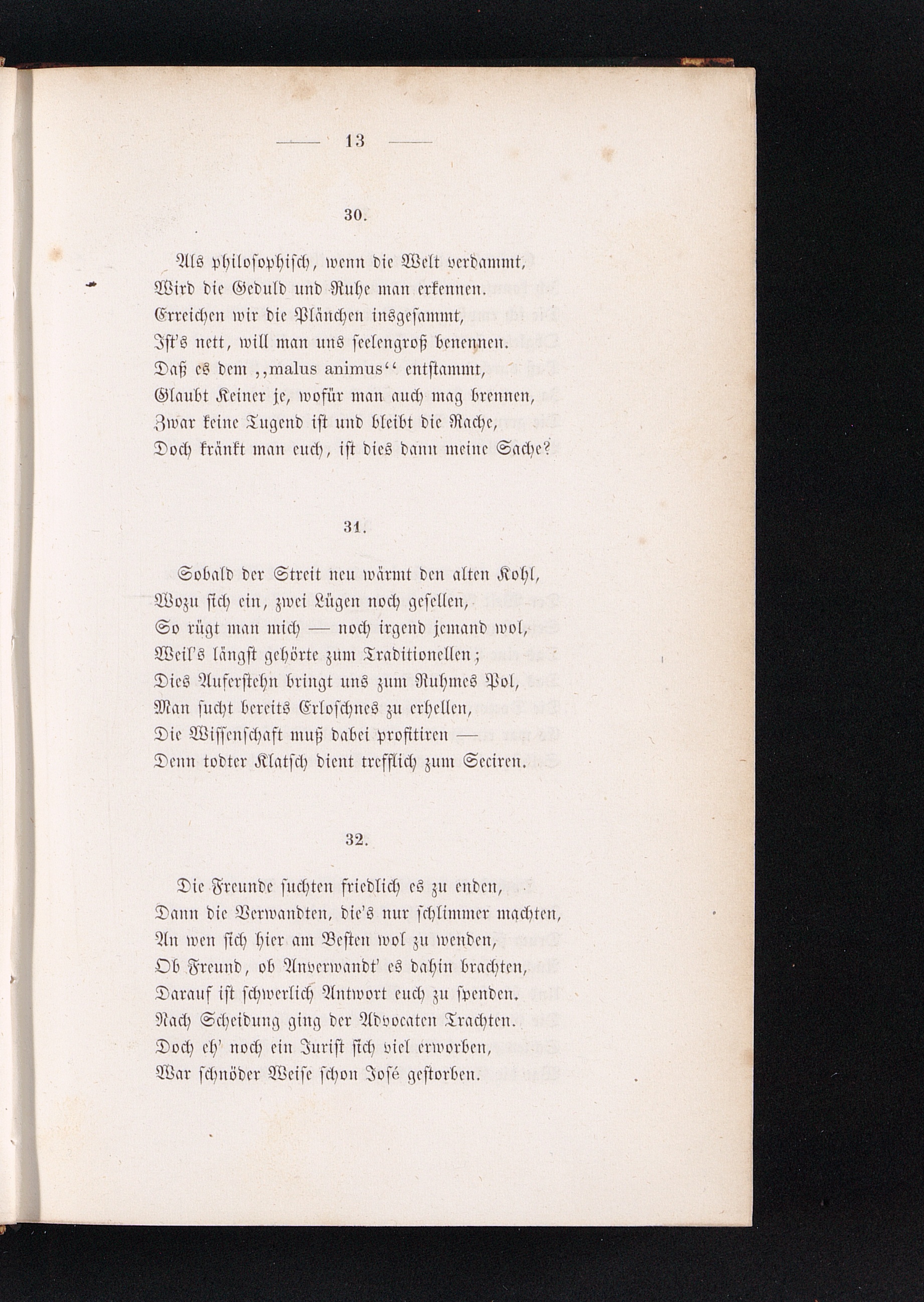 — 13 —

30.

Als philosophisch, wenn die Welt verdammt, Wird die Geduld und Ruhe man erkennen. Erreichen wir die Plänchen insgesammt, Ist's nett, will man uns seelengroß benennen. Daß es dem „malus animus“ entstammt, Glaubt Keiner je, wofür man auch mag brennen, Zwar keine Tugend ist und bleibt die Rache, Doch kränkt man euch, ist dies dann meine Sache?

31.

Sobald der Streit neu wärmt den alten Kohl, Wozu sich ein, zwei Lügen noch gesellen, So rügt man mich — noch irgend jemand wol, Weil's längst gehörte zum Traditionellen; Dies Auferstehn bringt uns zum Ruhmes Pol, Man sucht bereits Erloschnes zu erhellen, Die Wissenschaft muß dabei profitiren — Denn todter Klatsch dient trefflich zum Seciren.

32.

Die Freunde suchten friedlich es zu enden, Dann die Verwandten, die's nur schlimmer machten, An wen sich hier am Besten wol zu wenden, Ob Freund, ob Anverwandt' es dahin brachten, Darauf ist schwerlich Antwort euch zu spenden. Nach Scheidung ging der Advocaten Trachten. Doch eh' noch ein Jurist sich viel erworben, War schnöder Weise schon José gestorben.